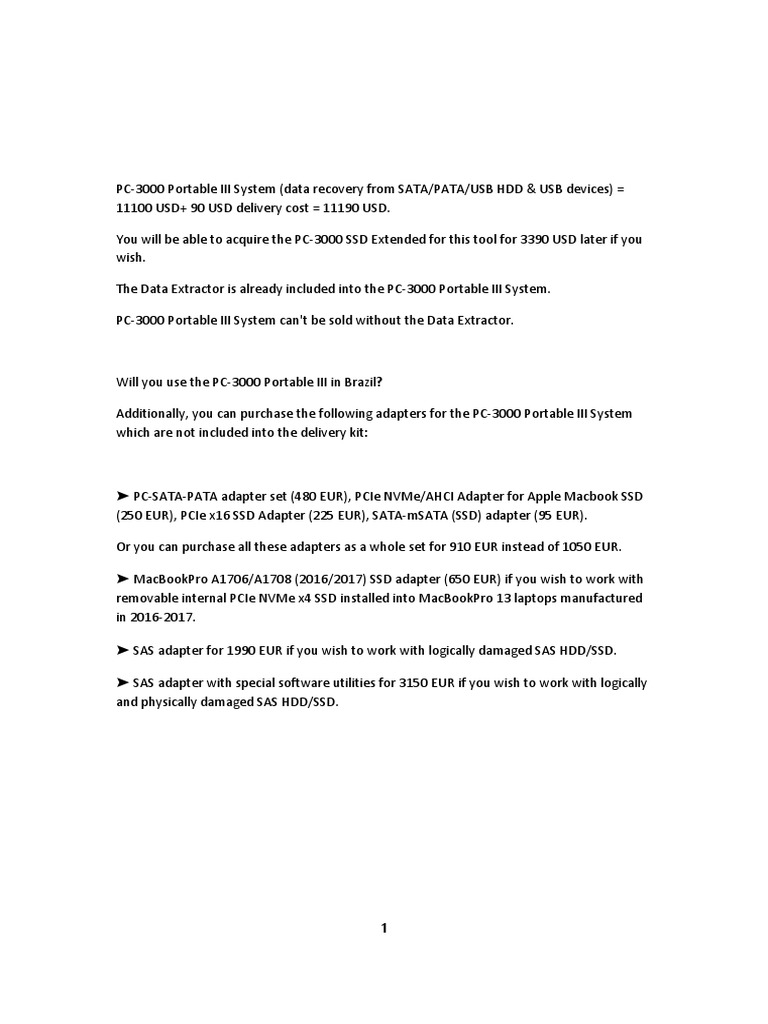 PC-3000 Portable III System (data recovery from SATA/PATA/USB HDD & USB devices) = 11100 USD+ 90 USD delivery cost = 11190 USD.

You will be able to acquire the PC-3000 SSD Extended for this tool for 3390 USD later if you wish.

The Data Extractor is already included into the PC-3000 Portable III System.

PC-3000 Portable III System can't be sold without the Data Extractor.

Will you use the PC-3000 Portable III in Brazil?

Additionally, you can purchase the following adapters for the PC-3000 Portable III System which are not included into the delivery kit:

➤ PC-SATA-PATA adapter set (480 EUR), PCIe NVMe/AHCI Adapter for Apple Macbook SSD (250 EUR), PCIe x16 SSD Adapter (225 EUR), SATA-mSATA (SSD) adapter (95 EUR).

Or you can purchase all these adapters as a whole set for 910 EUR instead of 1050 EUR.

➤ MacBookPro A1706/A1708 (2016/2017) SSD adapter (650 EUR) if you wish to work with removable internal PCIe NVMe x4 SSD installed into MacBookPro 13 laptops manufactured in 2016-2017.

➤ SAS adapter for 1990 EUR if you wish to work with logically damaged SAS HDD/SSD.

➤ SAS adapter with special software utilities for 3150 EUR if you wish to work with logically and physically damaged SAS HDD/SSD.

1